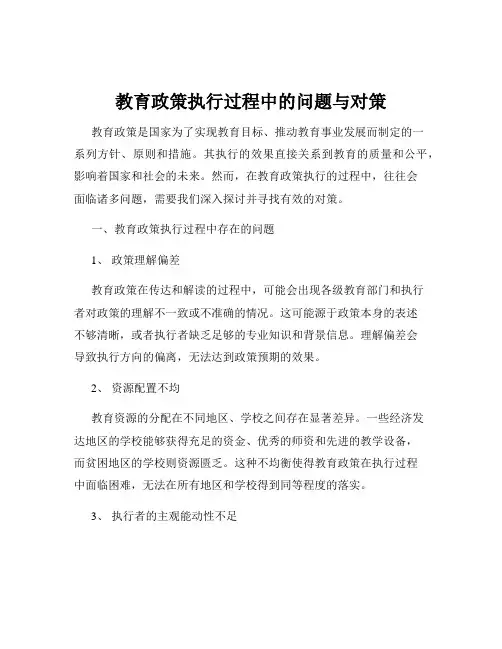 教育政策执行过程中的问题与对策

教育政策是国家为了实现教育目标、推动教育事业发展而制定的一系列方针、原则和措施。其执行的效果直接关系到教育的质量和公平，影响着国家和社会的未来。然而，在教育政策执行的过程中，往往会面临诸多问题，需要我们深入探讨并寻找有效的对策。

一、教育政策执行过程中存在的问题

1、 政策理解偏差

教育政策在传达和解读的过程中，可能会出现各级教育部门和执行者对政策的理解不一致或不准确的情况。这可能源于政策本身的表述不够清晰，或者执行者缺乏足够的专业知识和背景信息。理解偏差会导致执行方向的偏离，无法达到政策预期的效果。

2、 资源配置不均

教育资源的分配在不同地区、学校之间存在显著差异。一些经济发达地区的学校能够获得充足的资金、优秀的师资和先进的教学设备，而贫困地区的学校则资源匮乏。这种不均衡使得教育政策在执行过程中面临困难，无法在所有地区和学校得到同等程度的落实。

3、 执行者的主观能动性不足